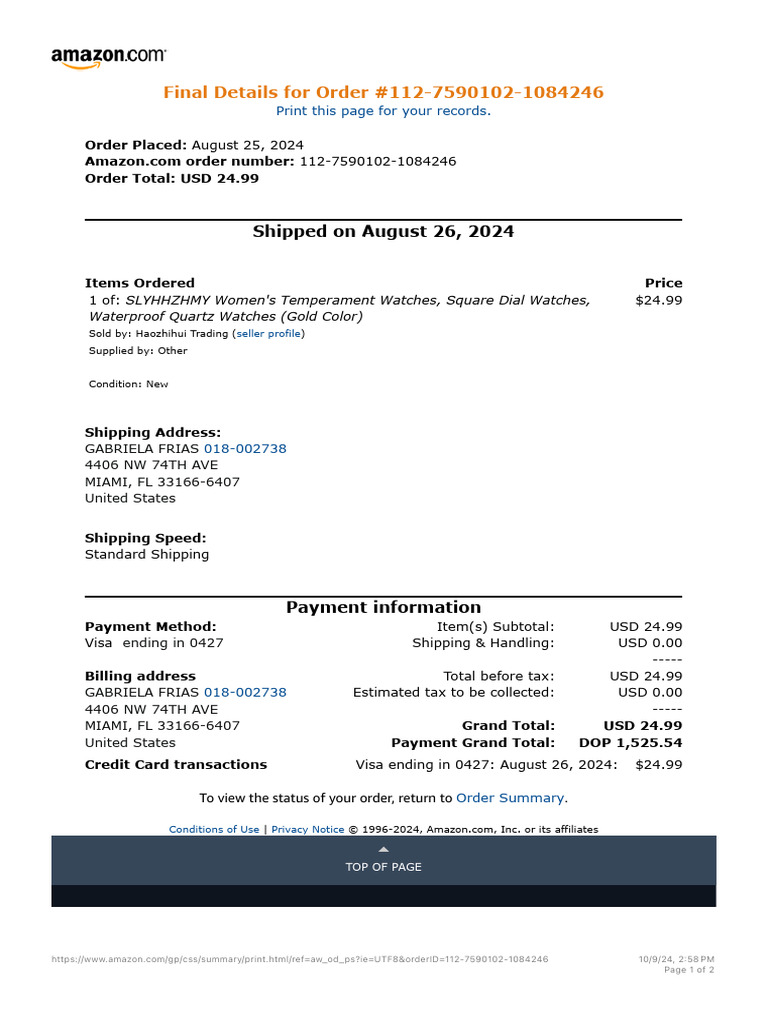 amazon.com

Final Details for Order #112-7590102-1084246
Print this page for your records.

Order Placed: August 25, 2024
Amazon.com order number: 112-7590102-1084246
Order Total: USD 24.99

Shipped on August 26, 2024

Items Ordered
Price
1 of: SLYHHZHMY Women's Temperament Watches, Square Dial Watches, Waterproof Quartz Watches (Gold Color)
$24.99
Sold by: Haozhihui Trading (seller profile)
Supplied by: Other

Condition: New

Shipping Address:
GABRIELA FRIAS 018-002738
4406 NW 74TH AVE
MIAMI, FL 33166-6407
United States

Shipping Speed:
Standard Shipping

Payment information

Payment Method:
Visa ending in 0427

Billing address
GABRIELA FRIAS 018-002738
4406 NW 74TH AVE
MIAMI, FL 33166-6407
United States

Item(s) Subtotal: USD 24.99
Shipping & Handling: USD 0.00
-----
Total before tax: USD 24.99
Estimated tax to be collected: USD 0.00
-----
Grand Total: USD 24.99
Payment Grand Total: DOP 1,525.54

Credit Card transactions
Visa ending in 0427: August 26, 2024: $24.99

To view the status of your order, return to Order Summary.

Conditions of Use | Privacy Notice © 1996-2024, Amazon.com, Inc. or its affiliates

TOP OF PAGE

https://www.amazon.com/gp/css/summary/print.html/ref=aw_od_ps?ie=UTF8&orderID=112-7590102-1084246
10/9/24, 2:58 PM
Page 1 of 2